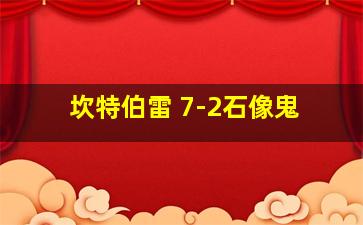 坎特伯雷 7-2石像鬼